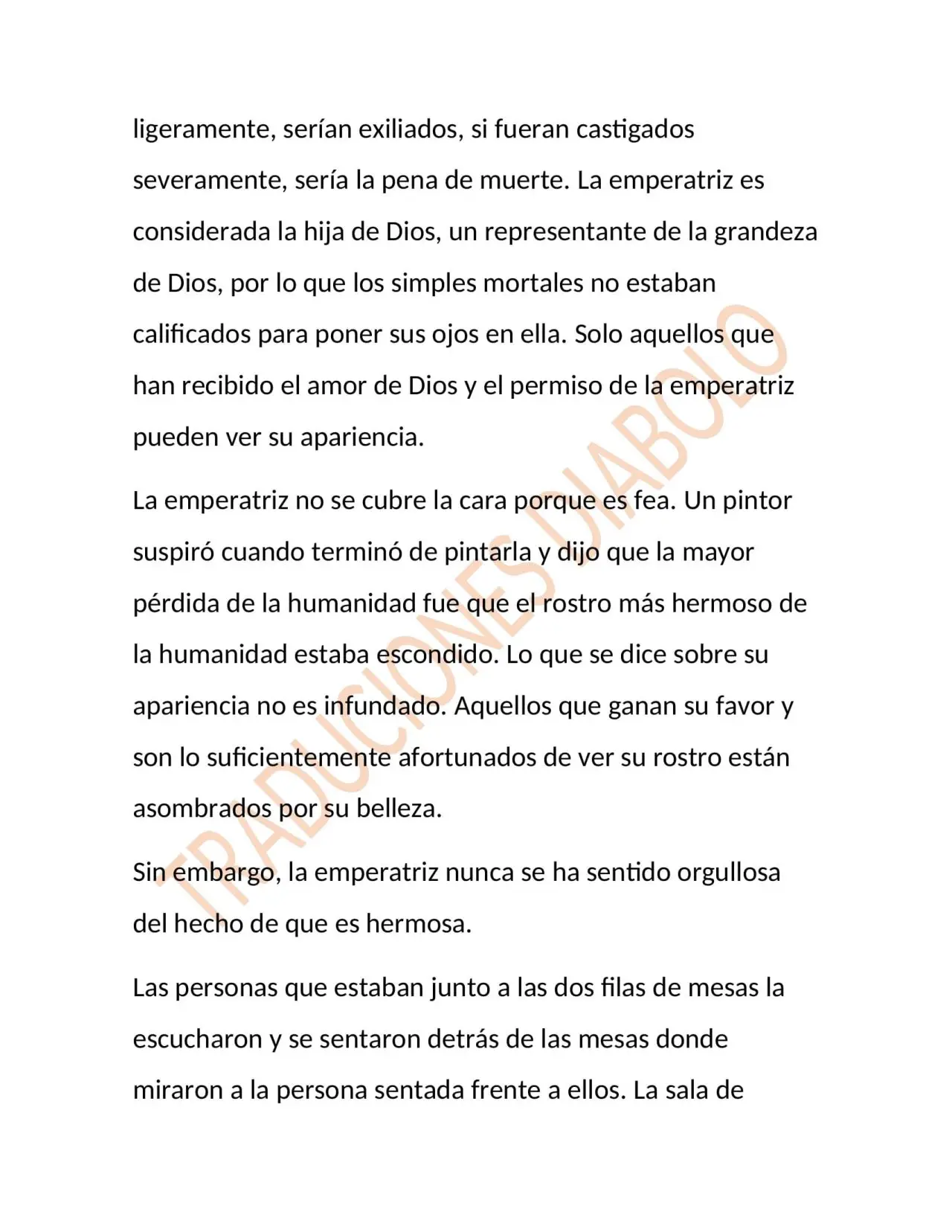 ligeramente, serían exiliados, si fueran castigados severamente, sería la pena de muerte. La emperatriz es considerada la hija de Dios, un representante de la grandeza de Dios, por lo que los simples mortales no estaban calificados para poner sus ojos en ella. Solo aquellos que han recibido el amor de Dios y el permiso de la emperatriz pueden ver su apariencia.

La emperatriz no se cubre la cara porque es fea. Un pintor suspiró cuando terminó de pintarla y dijo que la mayor pérdida de la humanidad fue que el rostro más hermoso de la humanidad estaba escondido. Lo que se dice sobre su apariencia no es infundado. Aquellos que ganan su favor y son lo suficientemente afortunados de ver su rostro están asombrados por su belleza.

Sin embargo, la emperatriz nunca se ha sentido orgullosa del hecho de que es hermosa.

Las personas que estaban junto a las dos filas de mesas la escucharon y se sentaron detrás de las mesas donde miraron a la persona sentada frente a ellos. La sala de

TRADUCIONES DIABOLO